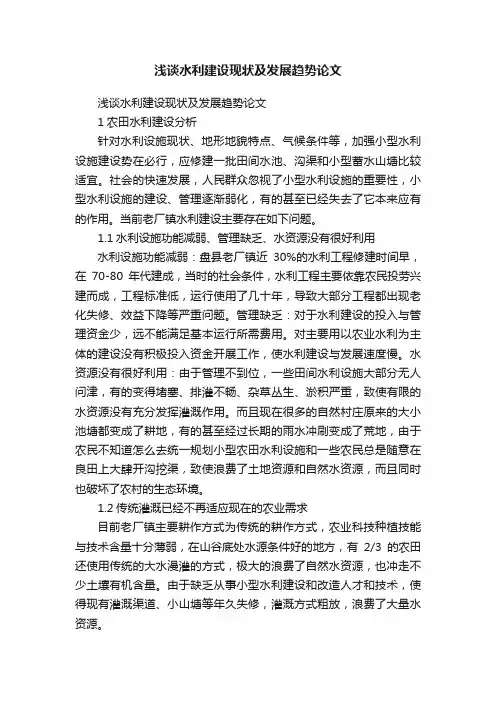 浅谈水利建设现状及发展趋势论文

浅谈水利建设现状及发展趋势论文

1 农田水利建设分析

针对水利设施现状、地形地貌特点、气候条件等，加强小型水利设施建设势在必行，应修建一批田间水池、沟渠和小型蓄水山塘比较适宜。社会的快速发展，人民群众忽视了小型水利设施的重要性，小型水利设施的建设、管理逐渐弱化，有的甚至已经失去了它本来应有的作用。当前老厂镇水利建设主要存在如下问题。

1.1 水利设施功能减弱、管理缺乏、水资源没有很好利用

水利设施功能减弱：盘县老厂镇近 30%的水利工程修建时间早，在 70-80 年代建成，当时的社会条件，水利工程主要依靠农民投劳兴建而成，工程标准低，运行使用了几十年，导致大部分工程都出现老化失修、效益下降等严重问题。管理缺乏：对于水利建设的投入与管理资金少，远不能满足基本运行所需费用。对主要用以农业水利为主体的建设没有积极投入资金开展工作，使水利建设与发展速度慢。水资源没有很好利用：由于管理不到位，一些田间水利设施大部分无人问津，有的变得堵塞、排灌不畅、杂草丛生、淤积严重，致使有限的水资源没有充分发挥灌溉作用。而且现在很多的自然村庄原来的大小池塘都变成了耕地，有的甚至经过长期的雨水冲刷变成了荒地，由于农民不知道怎么去统一规划小型农田水利设施和一些农民总是随意在良田上大肆开沟挖渠，致使浪费了土地资源和自然水资源，而且同时也破坏了农村的生态环境。

1.2 传统灌溉已经不再适应现在的农业需求

目前老厂镇主要耕作方式为传统的耕作方式，农业科技种植技能与技术含量十分薄弱，在山谷底处水源条件好的地方，有 2/3 的农田还使用传统的大水漫灌的方式，极大的浪费了自然水资源，也冲走不少土壤有机含量。由于缺乏从事小型水利建设和改造人才和技术，使得现有灌溉渠道、小山塘等年久失修，灌溉方式粗放，浪费了大量水资源。